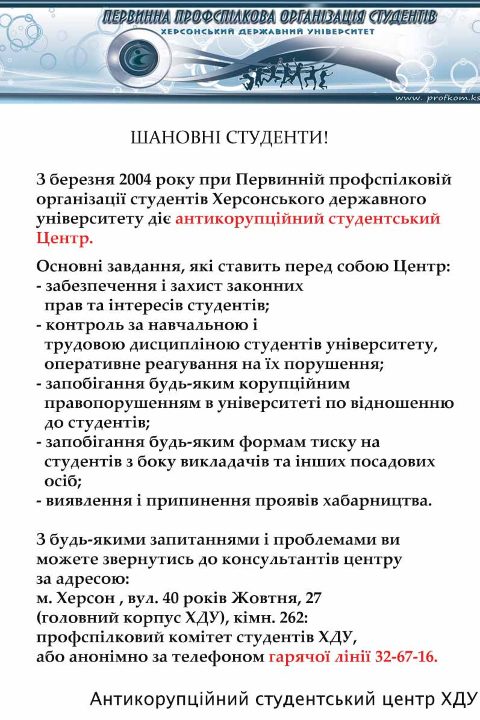 ПЕРВИННА ПРОФСПІЛКОВА ОРГАНІЗАЦІЯ СТУДЕНТІВ
ХЕРСОНСЬКИЙ ДЕРЖАВНИЙ УНІВЕРСИТЕТ

www. profkom.ks

ШАНОВНІ СТУДЕНТИ!

З березня 2004 року при Первинній профспілковій організації студентів Херсонського державного університету діє антикорупційний студентський Центр.

Основні завдання, які ставить перед собою Центр:
- забезпечення і захист законних прав та інтересів студентів;
- контроль за навчальною і трудовою дисципліною студентів університету, оперативне реагування на їх порушення;
- запобігання будь-яким корупційним правопорушенням в університеті по відношенню до студентів;
- запобігання будь-яким формам тиску на студентів з боку викладачів та інших посадових осіб;
- виявлення і припинення проявів хабарництва.

З будь-якими запитаннями і проблемами ви можете звернутись до консультантів центру за адресою:
м. Херсон , вул. 40 років Жовтня, 27 (головний корпус ХДУ), кімн. 262:
профспілковий комітет студентів ХДУ,
або анонімно за телефоном гарячої лінії 32-67-16.

Антикорупційний студентський центр ХДУ